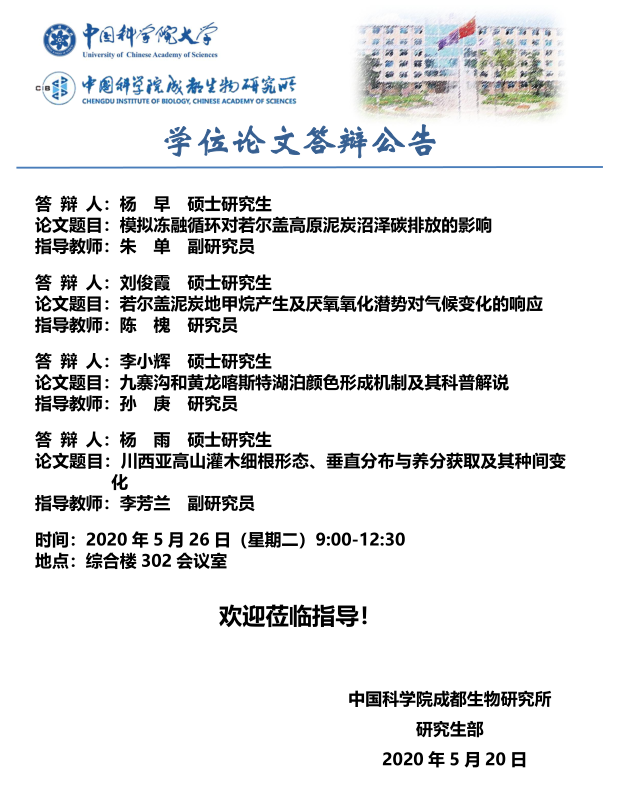 中国科学院大学
University of Chinese Academy of Sciences

CIB 中国科学院成都生物研究所
CHENGDU INSTITUTE OF BIOLOGY, CHINESE ACADEMY OF SCIENCES

学位论文答辩公告

答 辩 人：杨 早 硕士研究生
论文题目：模拟冻融循环对若尔盖高原泥炭沼泽碳排放的影响
指导教师：朱 单 副研究员

答 辩 人：刘俊霞 硕士研究生
论文题目：若尔盖泥炭地甲烷产生及厌氧氧化潜势对气候变化的响应
指导教师：陈 槐 研究员

答 辩 人：李小辉 硕士研究生
论文题目：九寨沟和黄龙喀斯特湖泊颜色形成机制及其科普解说
指导教师：孙 庚 研究员

答 辩 人：杨 雨 硕士研究生
论文题目：川西亚高山灌木细根形态、垂直分布与养分获取及其种间变化
指导教师：李芳兰 副研究员

时间：2020 年 5 月 26 日（星期二）9:00-12:30
地点：综合楼 302 会议室

欢迎莅临指导！

中国科学院成都生物研究所
研究生部
2020 年 5 月 20 日